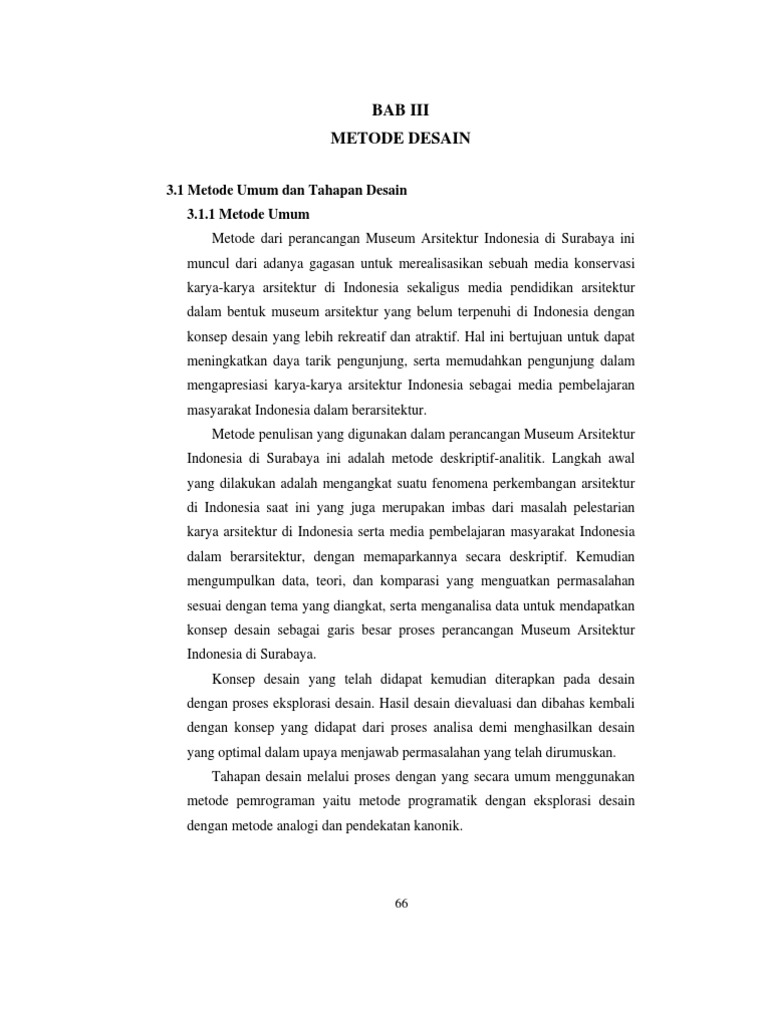 BAB III
METODE DESAIN

3.1 Metode Umum dan Tahapan Desain

3.1.1 Metode Umum

Metode dari perancangan Museum Arsitektur Indonesia di Surabaya ini muncul dari adanya gagasan untuk merealisasikan sebuah media konservasi karya-karya arsitektur di Indonesia sekaligus media pendidikan arsitektur dalam bentuk museum arsitektur yang belum terpenuhi di Indonesia dengan konsep desain yang lebih rekreatif dan atraktif. Hal ini bertujuan untuk dapat meningkatkan daya tarik pengunjung, serta memudahkan pengunjung dalam mengapresiasi karya-karya arsitektur Indonesia sebagai media pembelajaran masyarakat Indonesia dalam berarsitektur.

Metode penulisan yang digunakan dalam perancangan Museum Arsitektur Indonesia di Surabaya ini adalah metode deskriptif-analitik. Langkah awal yang dilakukan adalah mengangkat suatu fenomena perkembangan arsitektur di Indonesia saat ini yang juga merupakan imbas dari masalah pelestarian karya arsitektur di Indonesia serta media pembelajaran masyarakat Indonesia dalam berarsitektur, dengan memaparkannya secara deskriptif. Kemudian mengumpulkan data, teori, dan komparasi yang menguatkan permasalahan sesuai dengan tema yang diangkat, serta menganalisa data untuk mendapatkan konsep desain sebagai garis besar proses perancangan Museum Arsitektur Indonesia di Surabaya.

Konsep desain yang telah didapat kemudian diterapkan pada desain dengan proses eksplorasi desain. Hasil desain dievaluasi dan dibahas kembali dengan konsep yang didapat dari proses analisa demi menghasilkan desain yang optimal dalam upaya menjawab permasalahan yang telah dirumuskan.

Tahapan desain melalui proses dengan yang secara umum menggunakan metode pemrograman yaitu metode programatik dengan eksplorasi desain dengan metode analogi dan pendekatan kanonik.

66